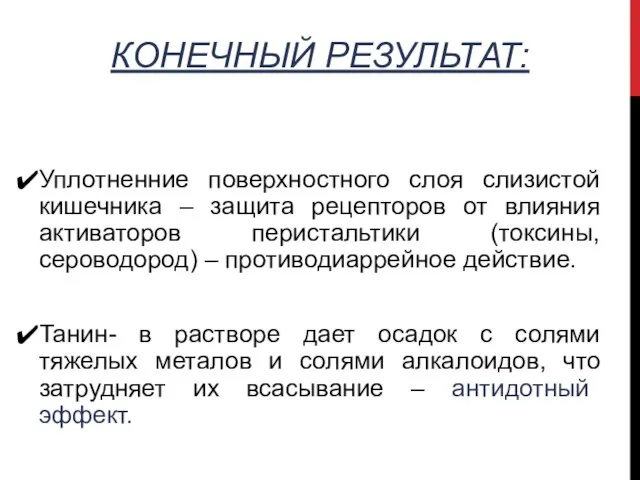 КОНЕЧНЫЙ РЕЗУЛЬТАТ:

✔Уплотненние поверхностного слоя слизистой кишечника – защита рецепторов от влияния активаторов перистальтики (токсины, сероводород) – противодиаррейное действие.

✔Танин- в растворе дает осадок с солями тяжелых металов и солями алкалоидов, что затрудняет их всасывание – антидотный эффект.